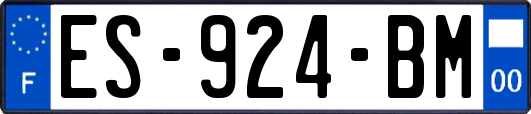 F
ES-924-BM
00